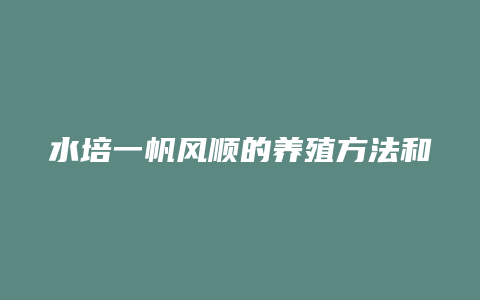 水培一帆风顺的养殖方法和